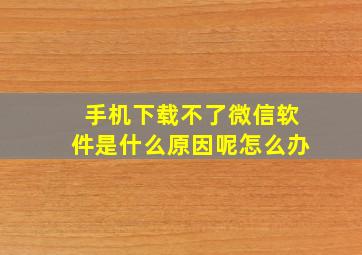 手机下载不了微信软件是什么原因呢怎么办